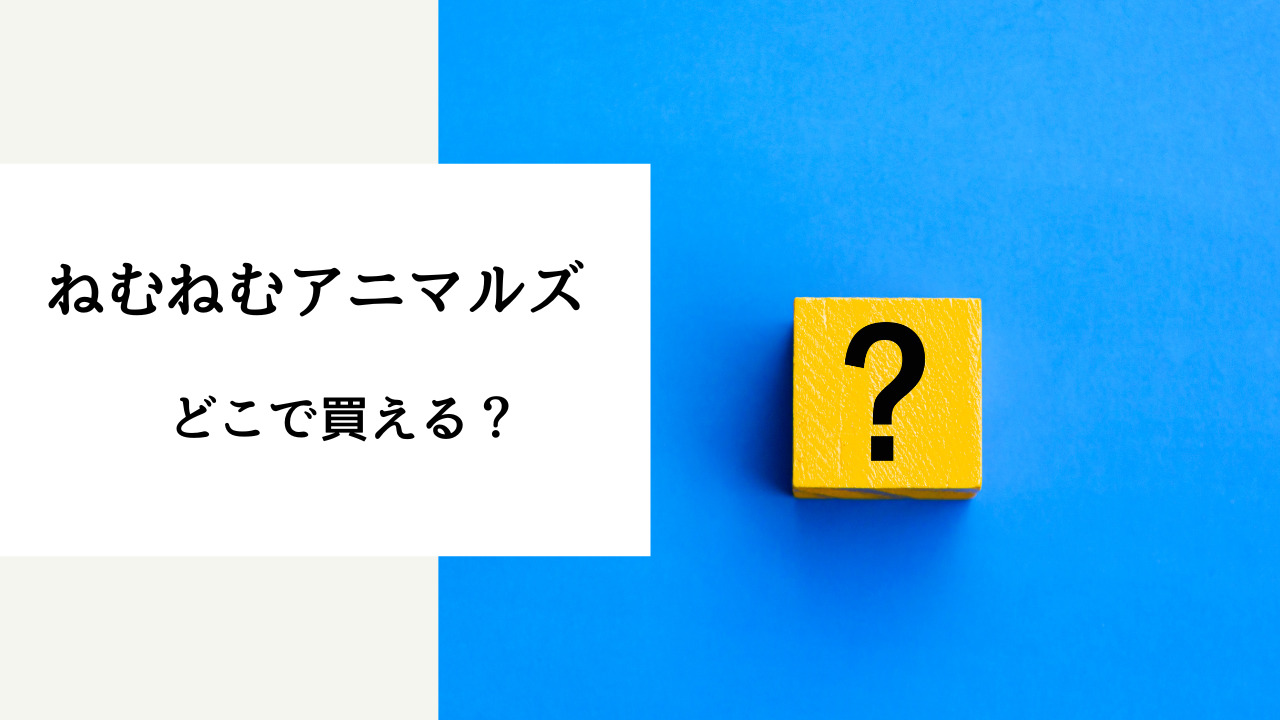 ねむねむアニマルズ

どこで買える？

?